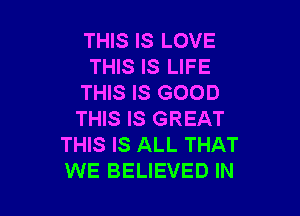 THIS IS LOVE
THIS IS LIFE
THIS IS GOOD
THIS IS GREAT
THIS IS ALL THAT
WE BELIEVED IN